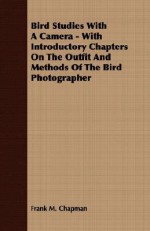 Bird Studies With A Camera - With Introductory Chapters On The Outfit And Methods Of The Bird Photographer

Frank M. Chapman